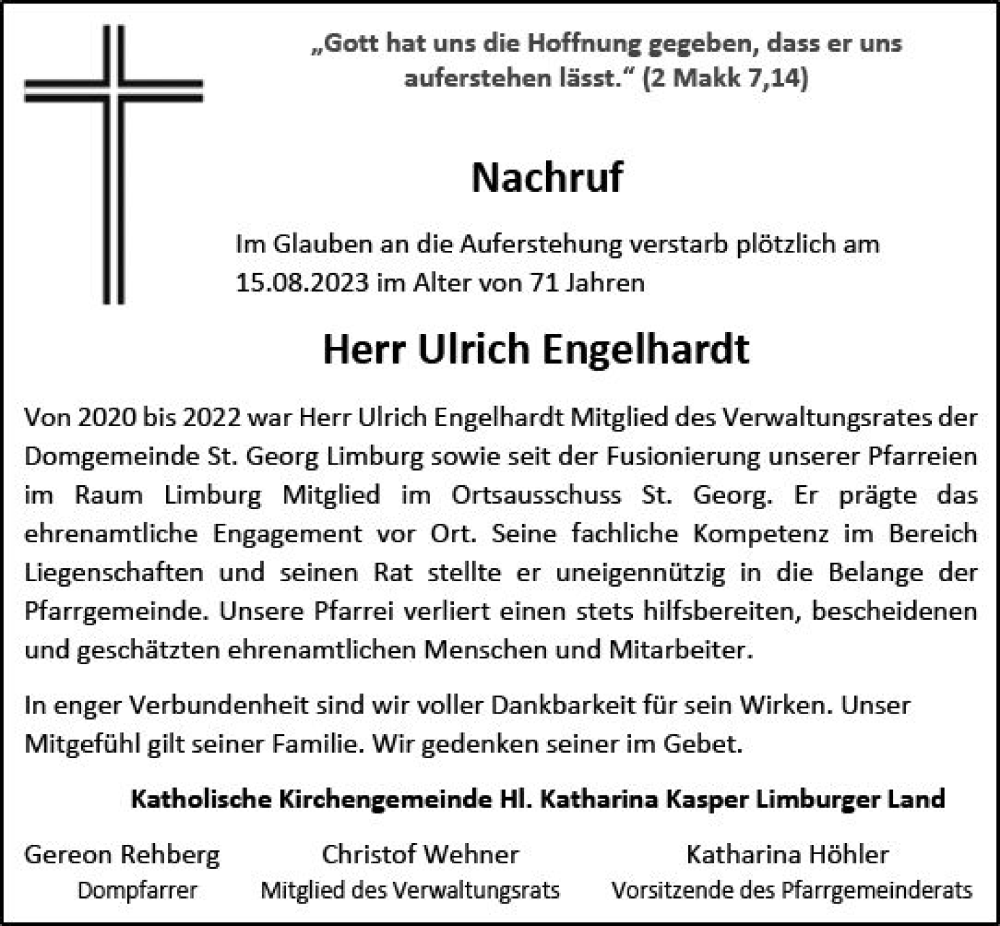 „Gott hat uns die Hoffnung gegeben, dass er uns auferstehen lässt.“ (2 Makk 7,14)

Nachruf

Im Glauben an die Auferstehung verstarb plötzlich am 15.08.2023 im Alter von 71 Jahren

Herr Ulrich Engelhardt

Von 2020 bis 2022 war Herr Ulrich Engelhardt Mitglied des Verwaltungsrates der Domgemeinde St. Georg Limburg sowie seit der Fusionierung unserer Pfarreien im Raum Limburg Mitglied im Ortsausschuss St. Georg. Er prägte das ehrenamtliche Engagement vor Ort. Seine fachliche Kompetenz im Bereich Liegenschaften und seinen Rat stellte er uneigennützig in die Belange der Pfarrgemeinde. Unsere Pfarrei verliert einen stets hilfsbereiten, bescheidenen und geschätzten ehrenamtlichen Menschen und Mitarbeiter.

In enger Verbundenheit sind wir voller Dankbarkeit für sein Wirken. Unser Mitgefühl gilt seiner Familie. Wir gedenken seiner im Gebet.

Katholische Kirchengemeinde Hl. Katharina Kasper Limburger Land

Gereon Rehberg
Dompfarrer

Christof Wehner
Mitglied des Verwaltungsrats

Katharina Höhler
Vorsitzende des Pfarrgemeinderats